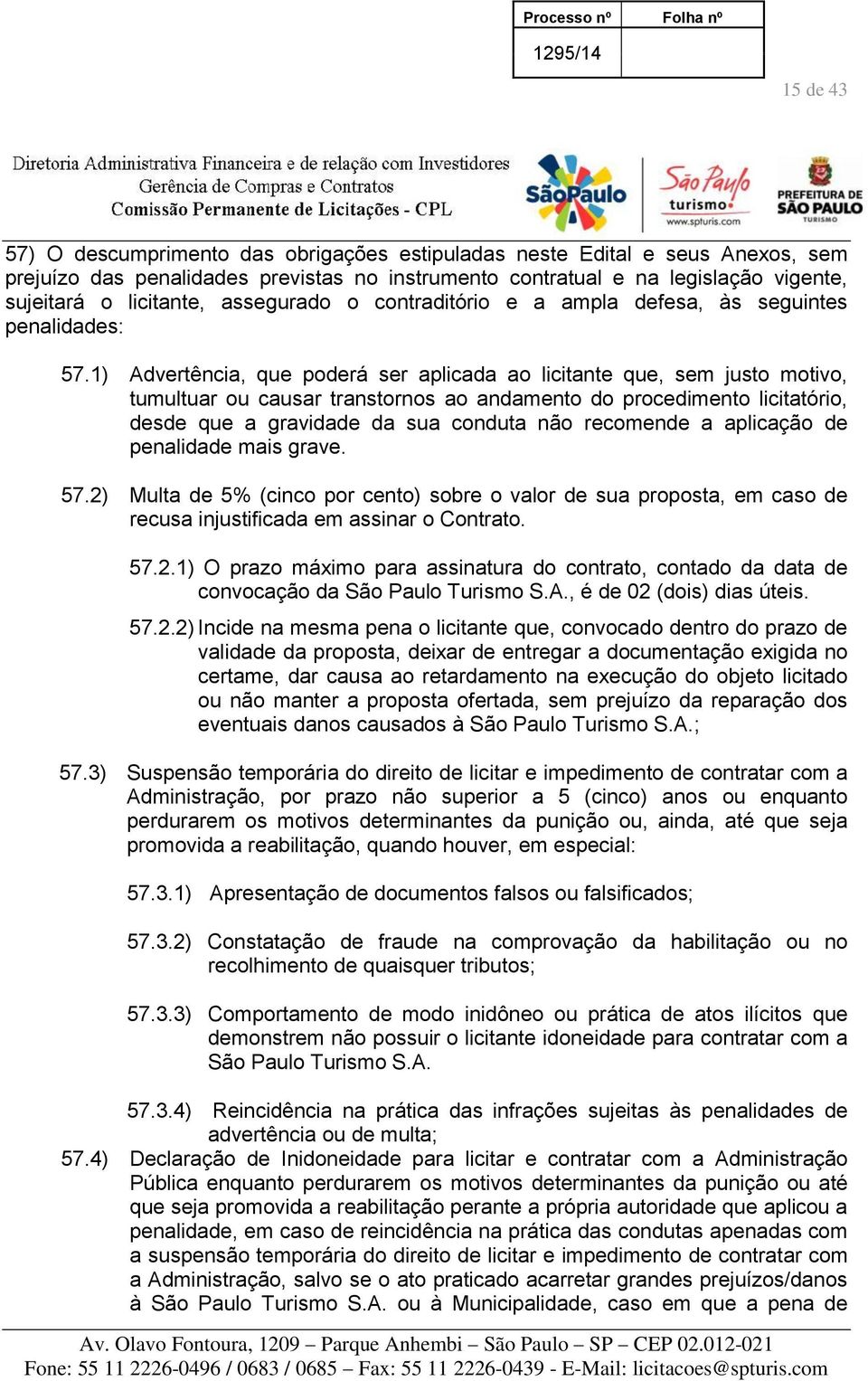 | Processo nº | Folha nº |
|---|---|
| 1295/14 | |

15 de 43

Diretoria Administrativa Financeira e de relação com Investidores
Gerência de Compras e Contratos
Comissão Permanente de Licitações - CPL

SãoPaulo

São Paulo turismo www.spturis.com

PREFEITURA DE SÃO PAULO TURISMO

57) O descumprimento das obrigações estipuladas neste Edital e seus Anexos, sem prejuízo das penalidades previstas no instrumento contratual e na legislação vigente, sujeitará o licitante, assegurado o contraditório e a ampla defesa, às seguintes penalidades:

57.1) Advertência, que poderá ser aplicada ao licitante que, sem justo motivo, tumultuar ou causar transtornos ao andamento do procedimento licitatório, desde que a gravidade da sua conduta não recomende a aplicação de penalidade mais grave.

57.2) Multa de 5% (cinco por cento) sobre o valor de sua proposta, em caso de recusa injustificada em assinar o Contrato.

57.2.1) O prazo máximo para assinatura do contrato, contado da data de convocação da São Paulo Turismo S.A., é de 02 (dois) dias úteis.

57.2.2) Incide na mesma pena o licitante que, convocado dentro do prazo de validade da proposta, deixar de entregar a documentação exigida no certame, dar causa ao retardamento na execução do objeto licitado ou não manter a proposta ofertada, sem prejuízo da reparação dos eventuais danos causados à São Paulo Turismo S.A.;

57.3) Suspensão temporária do direito de licitar e impedimento de contratar com a Administração, por prazo não superior a 5 (cinco) anos ou enquanto perdurarem os motivos determinantes da punição ou, ainda, até que seja promovida a reabilitação, quando houver, em especial:

57.3.1) Apresentação de documentos falsos ou falsificados;

57.3.2) Constatação de fraude na comprovação da habilitação ou no recolhimento de quaisquer tributos;

57.3.3) Comportamento de modo inidôneo ou prática de atos ilícitos que demonstrem não possuir o licitante idoneidade para contratar com a São Paulo Turismo S.A.

57.3.4) Reincidência na prática das infrações sujeitas às penalidades de advertência ou de multa;

57.4) Declaração de Inidoneidade para licitar e contratar com a Administração Pública enquanto perdurarem os motivos determinantes da punição ou até que seja promovida a reabilitação perante a própria autoridade que aplicou a penalidade, em caso de reincidência na prática das condutas apenadas com a suspensão temporária do direito de licitar e impedimento de contratar com a Administração, salvo se o ato praticado acarretar grandes prejuízos/danos à São Paulo Turismo S.A. ou à Municipalidade, caso em que a pena de

Av. Olavo Fontoura, 1209 – Parque Anhembi – São Paulo – SP – CEP 02.012-021
Fone: 55 11 2226-0496 / 0683 / 0685 – Fax: 55 11 2226-0439 - E-Mail: licitacoes@spturis.com